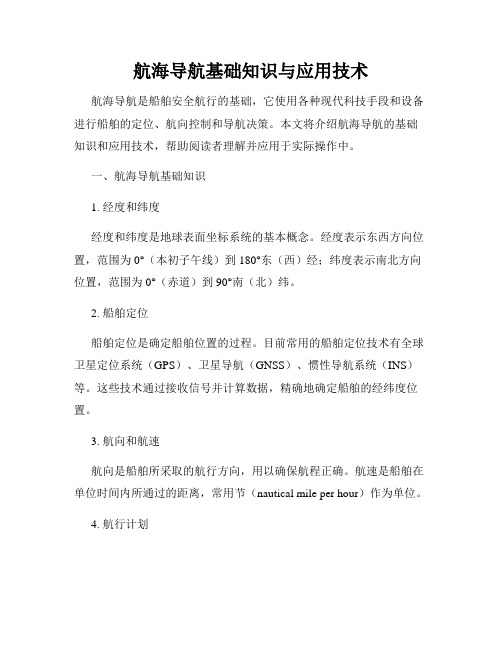 航海导航基础知识与应用技术

航海导航是船舶安全航行的基础，它使用各种现代科技手段和设备进行船舶的定位、航向控制和导航决策。本文将介绍航海导航的基础知识和应用技术，帮助阅读者理解并应用于实际操作中。

一、航海导航基础知识

1. 经度和纬度

经度和纬度是地球表面坐标系统的基本概念。经度表示东西方向位置，范围为0°（本初子午线）到180°东（西）经；纬度表示南北方向位置，范围为0°（赤道）到90°南（北）纬。

2. 船舶定位

船舶定位是确定船舶位置的过程。目前常用的船舶定位技术有全球卫星定位系统（GPS）、卫星导航（GNSS）、惯性导航系统（INS）等。这些技术通过接收信号并计算数据，精确地确定船舶的经纬度位置。

3. 航向和航速

航向是船舶所采取的航行方向，用以确保航程正确。航速是船舶在单位时间内所通过的距离，常用节（nautical mile per hour）作为单位。

4. 航行计划